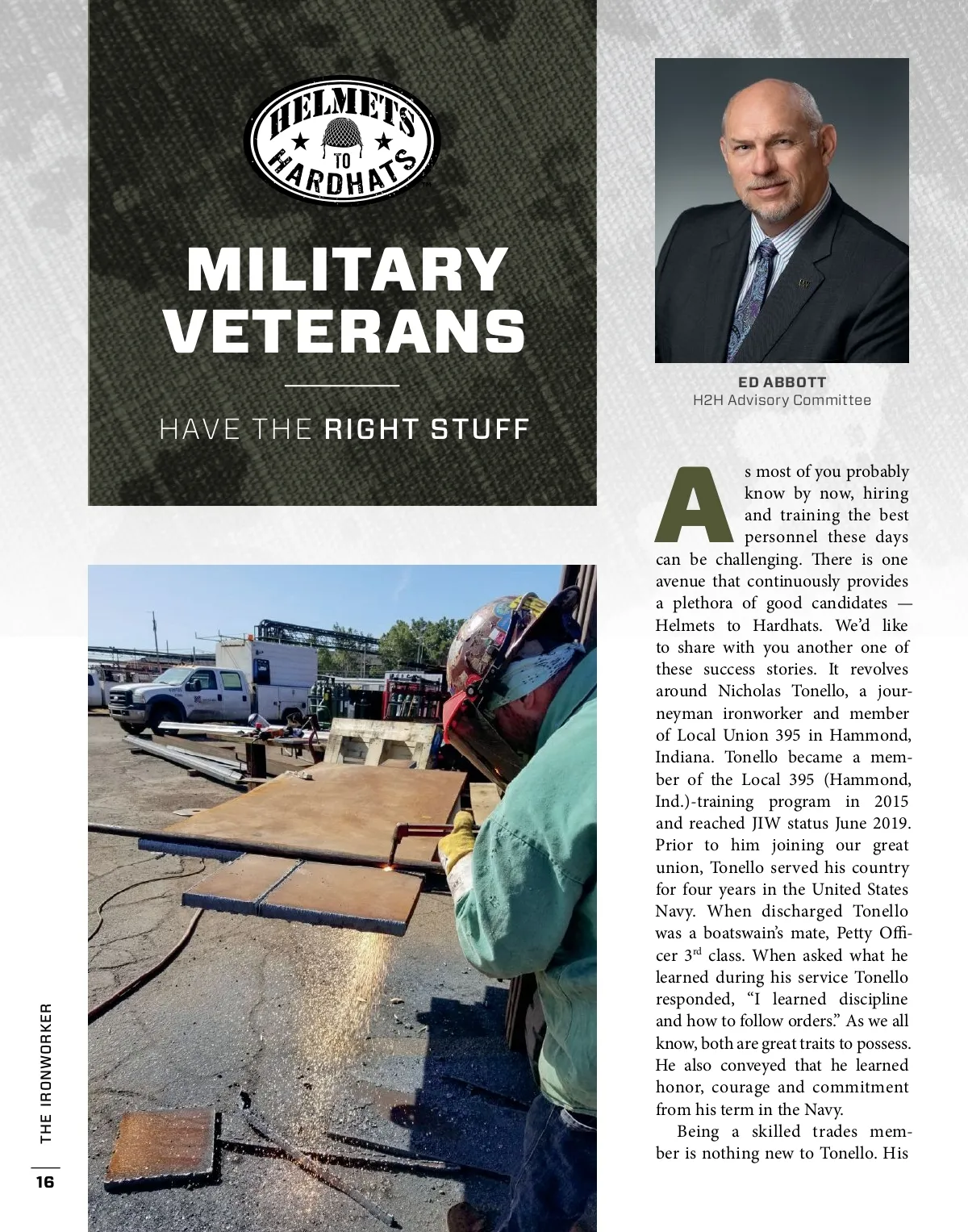 HELMETS TO HARDHATS

MILITARY VETERANS

HAVE THE RIGHT STUFF

ED ABBOTT
H2H Advisory Committee

As most of you probably know by now, hiring and training the best personnel these days can be challenging. There is one avenue that continuously provides a plethora of good candidates — Helmets to Hardhats. We'd like to share with you another one of these success stories. It revolves around Nicholas Tonello, a journeyman ironworker and member of Local Union 395 in Hammond, Indiana. Tonello became a member of the Local 395 (Hammond, Ind.)-training program in 2015 and reached JIW status June 2019. Prior to him joining our great union, Tonello served his country for four years in the United States Navy. When discharged Tonello was a boatswain's mate, Petty Officer 3$^{rd}$ class. When asked what he learned during his service Tonello responded, "I learned discipline and how to follow orders." As we all know, both are great traits to possess. He also conveyed that he learned honor, courage and commitment from his term in the Navy.

Being a skilled trades member is nothing new to Tonello. His

THE IRONWORKER

16